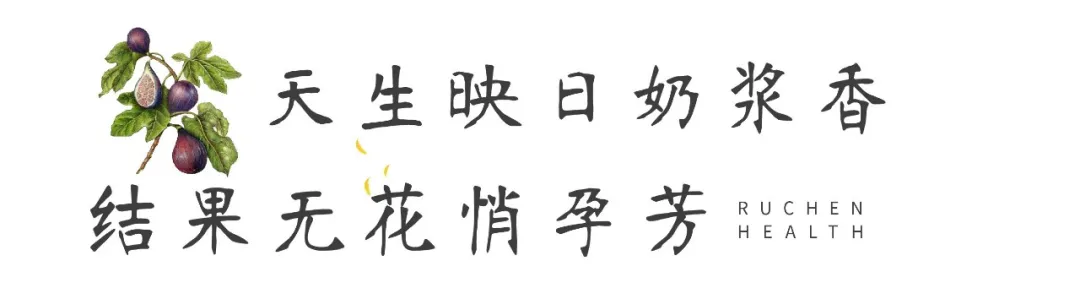 天生映日奶浆香
结果无花悄孕芳

RUCHEN
HEALTH